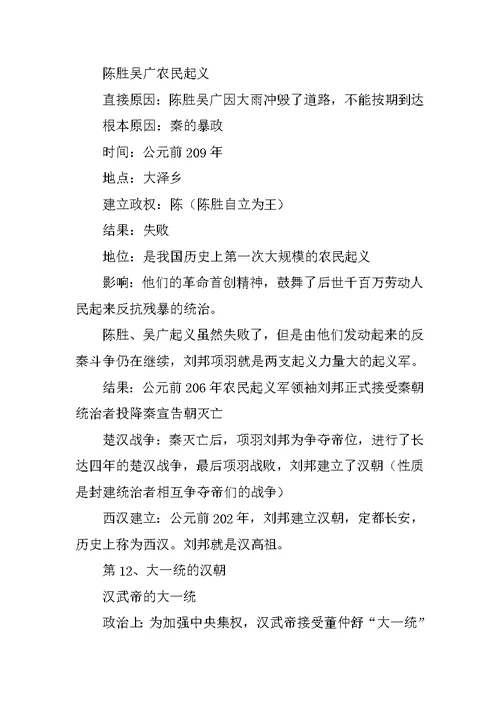 陈胜吴广农民起义

直接原因：陈胜吴广因大雨冲毁了道路，不能按期到达

根本原因：秦的暴政

时间：公元前 209 年

地点：大泽乡

建立政权：陈（陈胜自立为王）

结果：失败

地位：是我国历史上第一次大规模的农民起义

影响：他们的革命首创精神，鼓舞了后世千百万劳动人民起来反抗残暴的统治。

陈胜、吴广起义虽然失败了，但是由他们发动起来的反秦斗争仍在继续，刘邦项羽就是两支起义力量大的起义军。

结果：公元前 206 年农民起义军领袖刘邦正式接受秦朝统治者投降秦宣告朝灭亡

楚汉战争：秦灭亡后，项羽刘邦为争夺帝位，进行了长达四年的楚汉战争，最后项羽战败，刘邦建立了汉朝（性质是封建统治者相互争夺帝们的战争）

西汉建立：公元前 202 年，刘邦建立汉朝，定都长安，历史上称为西汉。刘邦就是汉高祖。

第 12、大一统的汉朝

汉武帝的大一统

政治上：为加强中央集权，汉武帝接受董仲舒“大一统”